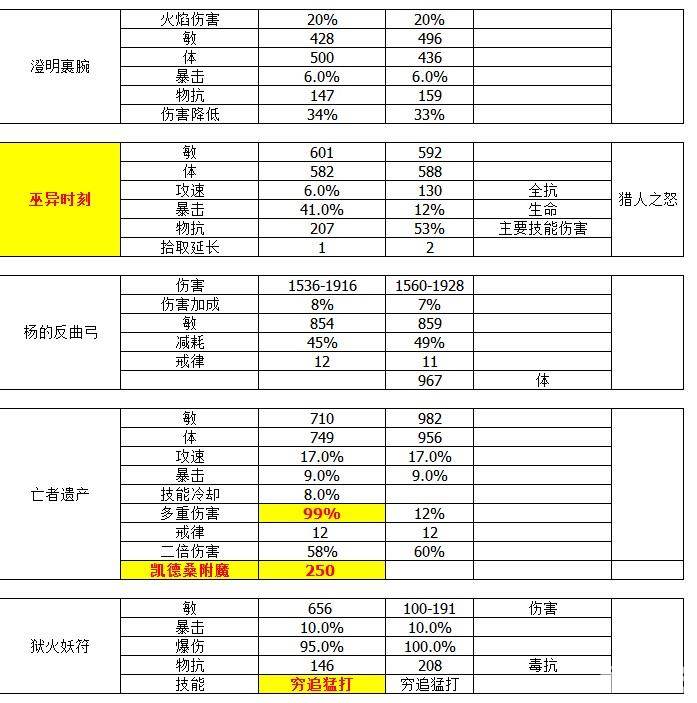 | 澄明裹腕 | 火焰伤害 | 20% | 20% | | |
|---|---|---|---|---|---|
| | 敏 | 428 | 496 | | |
| | 体 | 500 | 436 | | |
| | 暴击 | 6.0% | 6.0% | | |
| | 物抗 | 147 | 159 | | |
| | 伤害降低 | 34% | 33% | | |

| 巫异时刻 | 敏 | 601 | 592 | | 猎人之怒 |
|---|---|---|---|---|---|
| | 体 | 582 | 588 | | |
| | 攻速 | 6.0% | 130 | 全抗 | |
| | 暴击 | 41.0% | 12% | 生命 | |
| | 物抗 | 207 | 53% | 主要技能伤害 | |
| | 拾取延长 | 1 | 2 | | |

| 杨的反曲弓 | 伤害 | 1536-1916 | 1560-1928 | | |
|---|---|---|---|---|---|
| | 伤害加成 | 8% | 7% | | |
| | 敏 | 854 | 859 | | |
| | 减耗 | 45% | 49% | | |
| | 戒律 | 12 | 11 | | |
| | | | 967 | 体 | |

| 亡者遗产 | 敏 | 710 | 982 | | |
|---|---|---|---|---|---|
| | 体 | 749 | 956 | | |
| | 攻速 | 17.0% | 17.0% | | |
| | 暴击 | 9.0% | 9.0% | | |
| | 技能冷却 | 8.0% | | | |
| | 多重伤害 | 99% | 12% | | |
| | 戒律 | 12 | 12 | | |
| | 二倍伤害 | 58% | 60% | | |
| | 凯德桑附魔 | 250 | | | |

| 狱火妖符 | 敏 | 656 | 100-191 | 伤害 | |
|---|---|---|---|---|---|
| | 暴击 | 10.0% | 10.0% | | |
| | 爆伤 | 95.0% | 100.0% | | |
| | 物抗 | 146 | 208 | 毒抗 | |
| | 技能 | 穷追猛打 | 穷追猛打 | | |